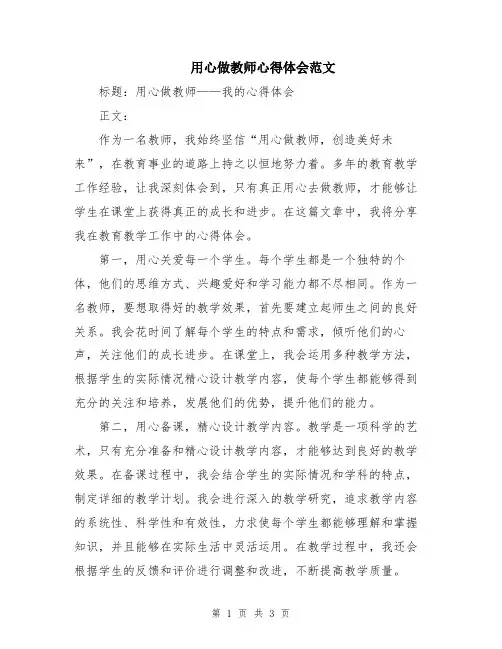 用心做教师心得体会范文

标题：用心做教师——我的心得体会

正文：

作为一名教师，我始终坚信“用心做教师，创造美好未来”，在教育事业的道路上持之以恒地努力着。多年的教育教学工作经验，让我深刻体会到，只有真正用心去做教师，才能够让学生在课堂上获得真正的成长和进步。在这篇文章中，我将分享我在教育教学工作中的心得体会。

第一，用心关爱每一个学生。每个学生都是一个独特的个体，他们的思维方式、兴趣爱好和学习能力都不尽相同。作为一名教师，要想取得好的教学效果，首先要建立起师生之间的良好关系。我会花时间了解每个学生的特点和需求，倾听他们的心声，关注他们的成长进步。在课堂上，我会运用多种教学方法，根据学生的实际情况精心设计教学内容，使每个学生都能够得到充分的关注和培养，发展他们的优势，提升他们的能力。

第二，用心备课，精心设计教学内容。教学是一项科学的艺术，只有充分准备和精心设计教学内容，才能够达到良好的教学效果。在备课过程中，我会结合学生的实际情况和学科的特点，制定详细的教学计划。我会进行深入的教学研究，追求教学内容的系统性、科学性和有效性，力求使每个学生都能够理解和掌握知识，并且能够在实际生活中灵活运用。在教学过程中，我还会根据学生的反馈和评价进行调整和改进，不断提高教学质量。

第 1 页 共 3 页